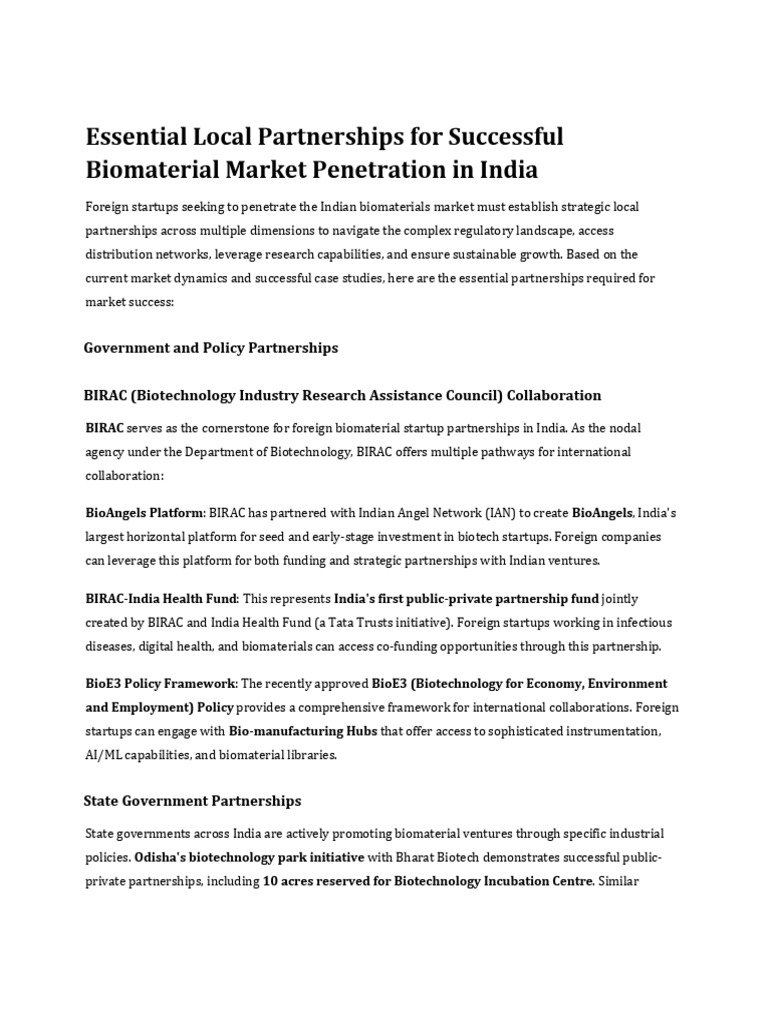 Essential Local Partnerships for Successful Biomaterial Market Penetration in India

Foreign startups seeking to penetrate the Indian biomaterials market must establish strategic local partnerships across multiple dimensions to navigate the complex regulatory landscape, access distribution networks, leverage research capabilities, and ensure sustainable growth. Based on the current market dynamics and successful case studies, here are the essential partnerships required for market success:

Government and Policy Partnerships

BIRAC (Biotechnology Industry Research Assistance Council) Collaboration

BIRAC serves as the cornerstone for foreign biomaterial startup partnerships in India. As the nodal agency under the Department of Biotechnology, BIRAC offers multiple pathways for international collaboration:

BioAngels Platform: BIRAC has partnered with Indian Angel Network (IAN) to create BioAngels, India's largest horizontal platform for seed and early-stage investment in biotech startups. Foreign companies can leverage this platform for both funding and strategic partnerships with Indian ventures.

BIRAC-India Health Fund: This represents India's first public-private partnership fund jointly created by BIRAC and India Health Fund (a Tata Trusts initiative). Foreign startups working in infectious diseases, digital health, and biomaterials can access co-funding opportunities through this partnership.

BioE3 Policy Framework: The recently approved BioE3 (Biotechnology for Economy, Environment and Employment) Policy provides a comprehensive framework for international collaborations. Foreign startups can engage with Bio-manufacturing Hubs that offer access to sophisticated instrumentation, AI/ML capabilities, and biomaterial libraries.

State Government Partnerships

State governments across India are actively promoting biomaterial ventures through specific industrial policies. Odisha's biotechnology park initiative with Bharat Biotech demonstrates successful public-private partnerships, including 10 acres reserved for Biotechnology Incubation Centre. Similar